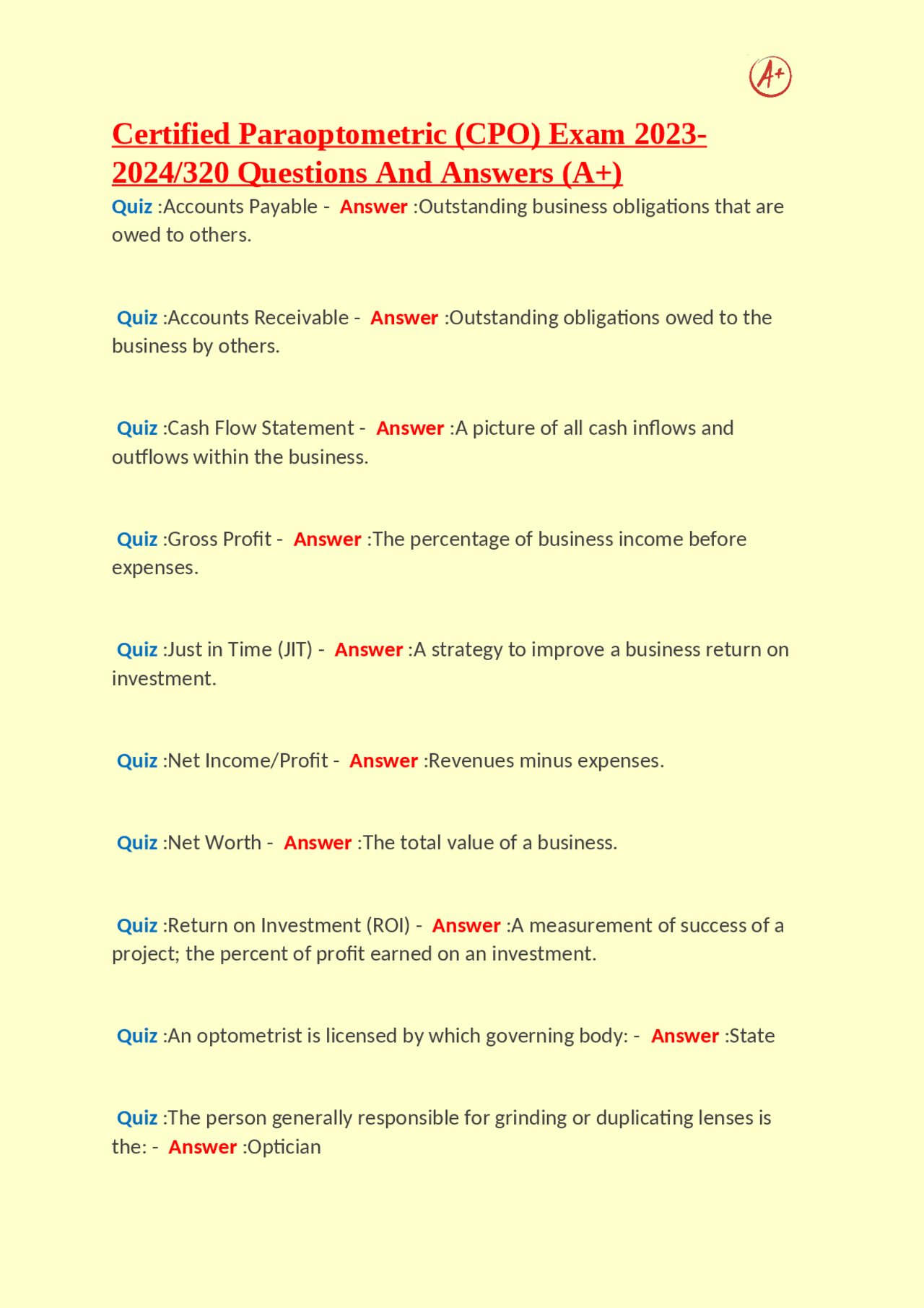 A+

Certified Paraoptometric (CPO) Exam 2023-2024/320 Questions And Answers (A+)

Quiz :Accounts Payable - Answer :Outstanding business obligations that are owed to others.

Quiz :Accounts Receivable - Answer :Outstanding obligations owed to the business by others.

Quiz :Cash Flow Statement - Answer :A picture of all cash inflows and outflows within the business.

Quiz :Gross Profit - Answer :The percentage of business income before expenses.

Quiz :Just in Time (JIT) - Answer :A strategy to improve a business return on investment.

Quiz :Net Income/Profit - Answer :Revenues minus expenses.

Quiz :Net Worth - Answer :The total value of a business.

Quiz :Return on Investment (ROI) - Answer :A measurement of success of a project; the percent of profit earned on an investment.

Quiz :An optometrist is licensed by which governing body: - Answer :State

Quiz :The person generally responsible for grinding or duplicating lenses is the: - Answer :Optician